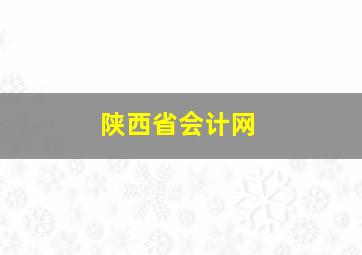 陕西省会计网